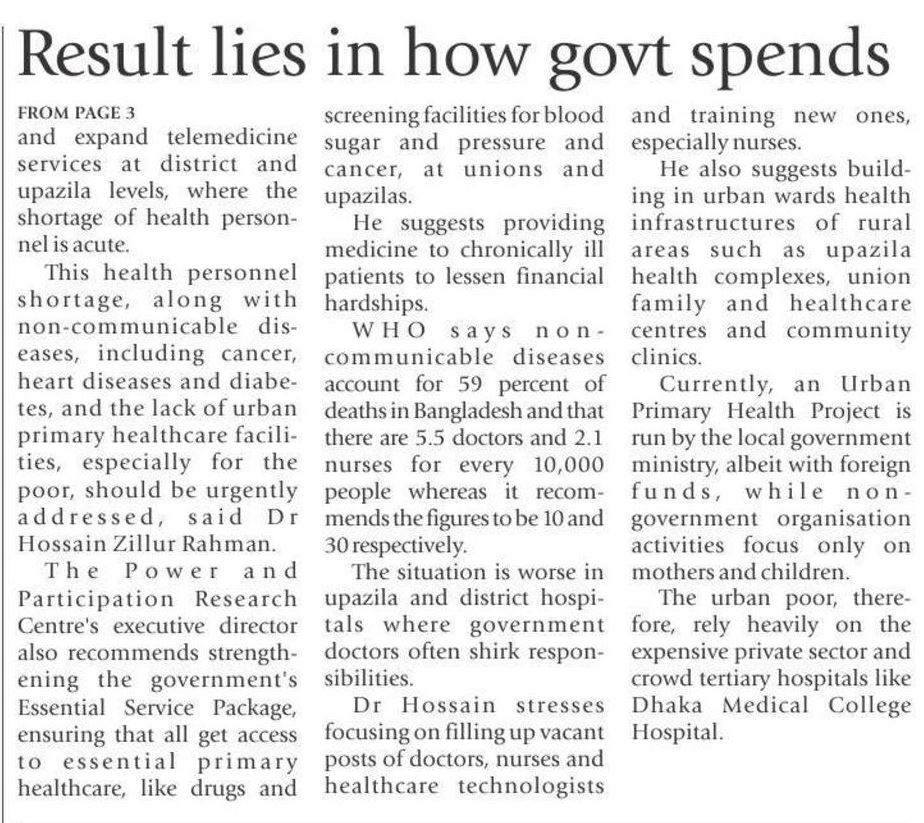 Result lies in how govt spends

FROM PAGE 3
and expand telemedicine services at district and upazila levels, where the shortage of health personnel is acute.

This health personnel shortage, along with non-communicable diseases, including cancer, heart diseases and diabetes, and the lack of urban primary healthcare facilities, especially for the poor, should be urgently addressed, said Dr Hossain Zillur Rahman.

The Power and Participation Research Centre's executive director also recommends strengthening the government's Essential Service Package, ensuring that all get access to essential primary healthcare, like drugs and screening facilities for blood sugar and pressure and cancer, at unions and upazilas.

He suggests providing medicine to chronically ill patients to lessen financial hardships.

WHO says non-communicable diseases account for 59 percent of deaths in Bangladesh and that there are 5.5 doctors and 2.1 nurses for every 10,000 people whereas it recommends the figures to be 10 and 30 respectively.

The situation is worse in upazila and district hospitals where government doctors often shirk responsibilities.

Dr Hossain stresses focusing on filling up vacant posts of doctors, nurses and healthcare technologists and training new ones, especially nurses.

He also suggests building in urban wards health infrastructures of rural areas such as upazila health complexes, union family and healthcare centres and community clinics.

Currently, an Urban Primary Health Project is run by the local government ministry, albeit with foreign funds, while non-government organisation activities focus only on mothers and children.

The urban poor, therefore, rely heavily on the expensive private sector and crowd tertiary hospitals like Dhaka Medical College Hospital.